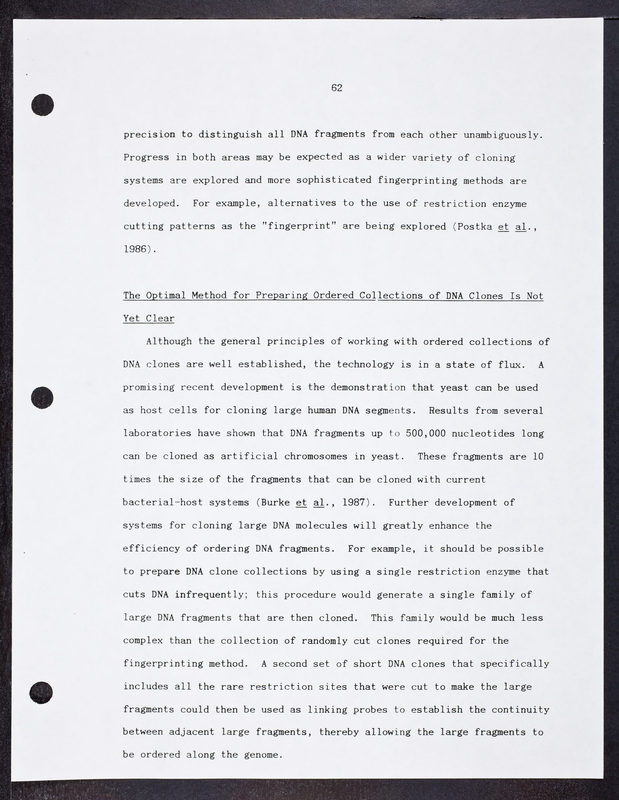 62

precision to distinguish all DNA fragments from each other unambiguously. Progress in both areas may be expected as a wider variety of cloning systems are explored and more sophisticated fingerprinting methods are developed. For example, alternatives to the use of restriction enzyme cutting patterns as the "fingerprint" are being explored (Postka et al., 1986).

The Optimal Method for Preparing Ordered Collections of DNA Clones Is Not Yet Clear

Although the general principles of working with ordered collections of DNA clones are well established, the technology is in a state of flux. A promising recent development is the demonstration that yeast can be used as host cells for cloning large human DNA segments. Results from several laboratories have shown that DNA fragments up to 500,000 nucleotides long can be cloned as artificial chromosomes in yeast. These fragments are 10 times the size of the fragments that can be cloned with current bacterial-host systems (Burke et al., 1987). Further development of systems for cloning large DNA molecules will greatly enhance the efficiency of ordering DNA fragments. For example, it should be possible to prepare DNA clone collections by using a single restriction enzyme that cuts DNA infrequently; this procedure would generate a single family of large DNA fragments that are then cloned. This family would be much less complex than the collection of randomly cut clones required for the fingerprinting method. A second set of short DNA clones that specifically includes all the rare restriction sites that were cut to make the large fragments could then be used as linking probes to establish the continuity between adjacent large fragments, thereby allowing the large fragments to be ordered along the genome.